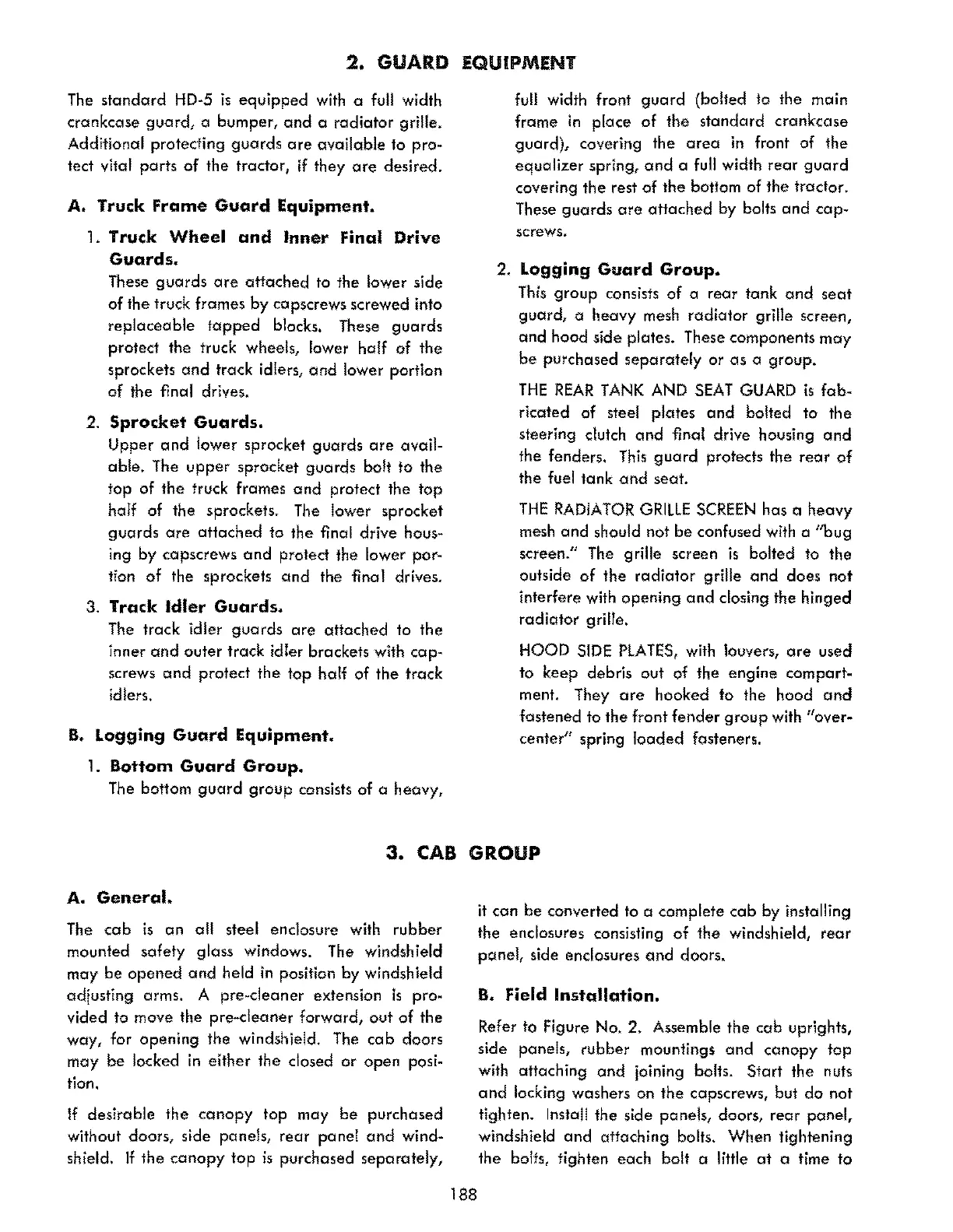 2. GUARD EQUIPMENT

The standard HD-5 is equipped with a full width crankcase guard, a bumper, and a radiator grille. Additional protecting guards are available to protect vital parts of the tractor, if they are desired.

A. Truck Frame Guard Equipment.

1. Truck Wheel and Inner Final Drive Guards.
These guards are attached to the lower side of the truck frames by capscrews screwed into replaceable tapped blocks. These guards protect the truck wheels, lower half of the sprockets and track idlers, and lower portion of the final drives.

2. Sprocket Guards.
Upper and lower sprocket guards are available. The upper sprocket guards bolt to the top of the truck frames and protect the top half of the sprockets. The lower sprocket guards are attached to the final drive housing by capscrews and protect the lower portion of the sprockets and the final drives.

3. Track Idler Guards.
The track idler guards are attached to the inner and outer track idler brackets with capscrews and protect the top half of the track idlers.

B. Logging Guard Equipment.

1. Bottom Guard Group.
The bottom guard group consists of a heavy, full width front guard (bolted to the main frame in place of the standard crankcase guard), covering the area in front of the equalizer spring, and a full width rear guard covering the rest of the bottom of the tractor. These guards are attached by bolts and capscrews.

2. Logging Guard Group.
This group consists of a rear tank and seat guard, a heavy mesh radiator grille screen, and hood side plates. These components may be purchased separately or as a group.

THE REAR TANK AND SEAT GUARD is fabricated of steel plates and bolted to the steering clutch and final drive housing and the fenders. This guard protects the rear of the fuel tank and seat.

THE RADIATOR GRILLE SCREEN has a heavy mesh and should not be confused with a "bug screen." The grille screen is bolted to the outside of the radiator grille and does not interfere with opening and closing the hinged radiator grille.

HOOD SIDE PLATES, with louvers, are used to keep debris out of the engine compartment. They are hooked to the hood and fastened to the front fender group with "over-center" spring loaded fasteners.

3. CAB GROUP

A. General.

The cab is an all steel enclosure with rubber mounted safety glass windows. The windshield may be opened and held in position by windshield adjusting arms. A pre-cleaner extension is provided to move the pre-cleaner forward, out of the way, for opening the windshield. The cab doors may be locked in either the closed or open position.

If desirable the canopy top may be purchased without doors, side panels, rear panel and windshield. If the canopy top is purchased separately, it can be converted to a complete cab by installing the enclosures consisting of the windshield, rear panel, side enclosures and doors.

B. Field Installation.

Refer to Figure No. 2. Assemble the cab uprights, side panels, rubber mountings and canopy top with attaching and joining bolts. Start the nuts and locking washers on the capscrews, but do not tighten. Install the side panels, doors, rear panel, windshield and attaching bolts. When tightening the bolts, tighten each bolt a little at a time to

188